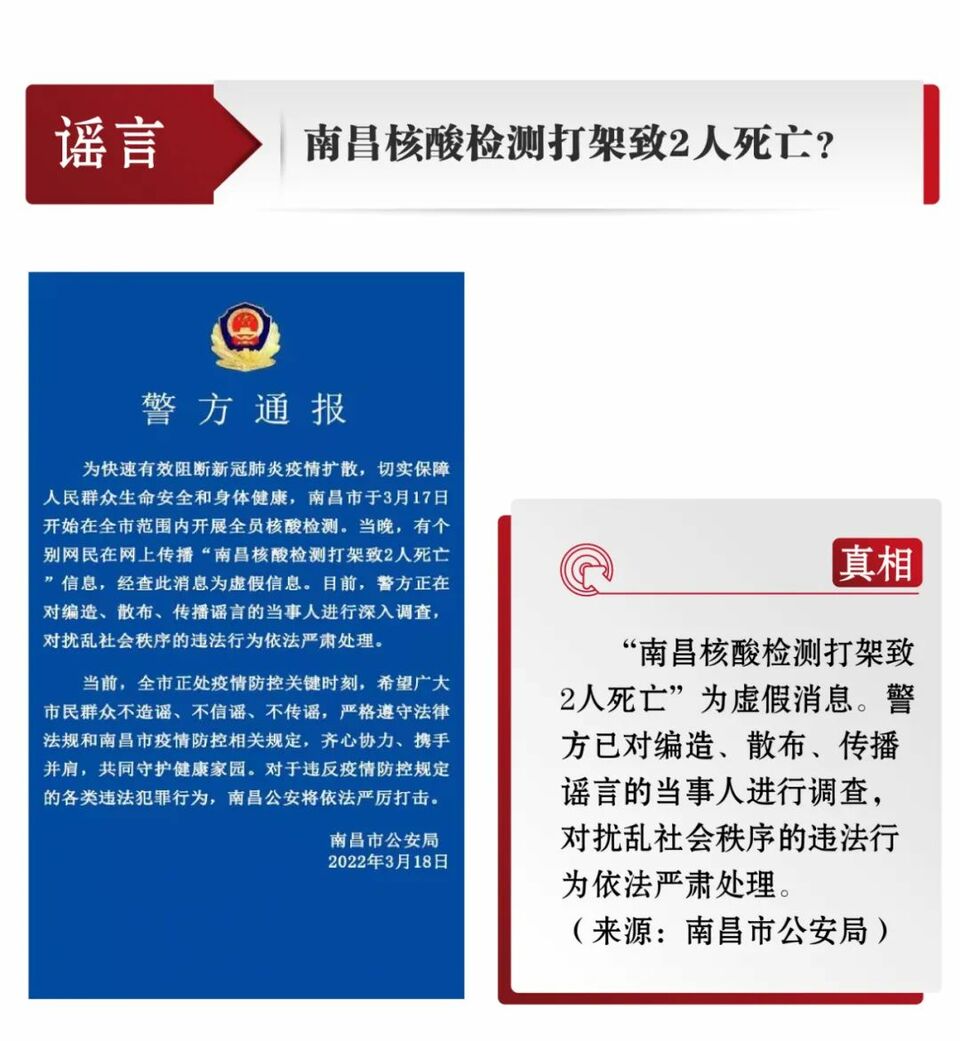 谣言

南昌核酸检测打架致2人死亡？

警方通报

为快速有效阻断新冠肺炎疫情扩散，切实保障人民群众生命安全和身体健康，南昌市于3月17日开始在全市范围内开展全员核酸检测。当晚，有个别网民在网上传播“南昌核酸检测打架致2人死亡”信息，经查此消息为虚假信息。目前，警方正在对编造、散布、传播谣言的当事人进行深入调查，对扰乱社会秩序的违法行为依法严肃处理。

当前，全市正处疫情防控关键时刻，希望广大市民群众不造谣、不信谣、不传谣，严格遵守法律法规和南昌市疫情防控相关规定，齐心协力、携手并肩，共同守护健康家园。对于违反疫情防控规定的各类违法犯罪行为，南昌公安将依法严厉打击。

南昌市公安局
2022年3月18日

真相

“南昌核酸检测打架致2人死亡”为虚假消息。警方已对编造、散布、传播谣言的当事人进行调查，对扰乱社会秩序的违法行为依法严肃处理。
（来源：南昌市公安局）